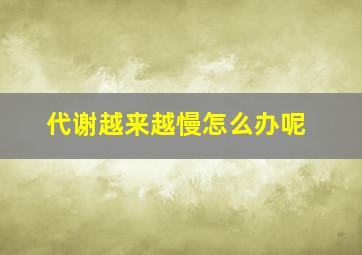 代谢越来越慢怎么办呢